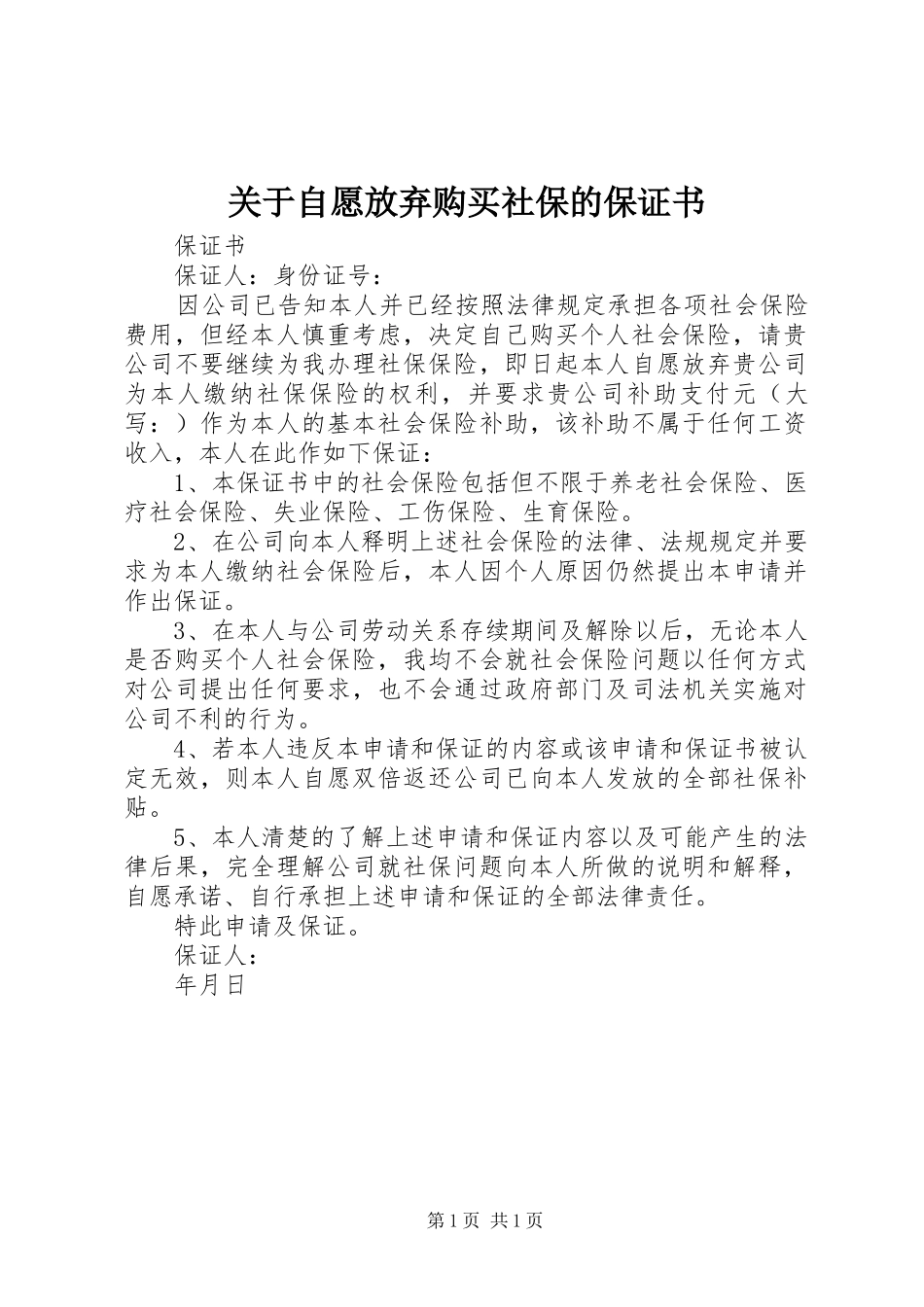 关于自愿放弃购买社保的保证书

保证书

保证人：身份证号：

因公司已告知本人并已经按照法律规定承担各项社会保险费用，但经本人慎重考虑，决定自己购买个人社会保险，请贵公司不要继续为我办理社保保险，即日起本人自愿放弃贵公司为本人缴纳社保保险的权利，并要求贵公司补助支付元（大写：）作为本人的基本社会保险补助，该补助不属于任何工资收入，本人在此作如下保证：

1、本保证书中的社会保险包括但不限于养老社会保险、医疗社会保险、失业保险、工伤保险、生育保险。

2、在公司向本人释明上述社会保险的法律、法规规定并要求为本人缴纳社会保险后，本人因个人原因仍然提出本申请并作出保证。

3、在本人与公司劳动关系存续期间及解除以后，无论本人是否购买个人社会保险，我均不会就社会保险问题以任何方式对公司提出任何要求，也不会通过政府部门及司法机关实施对公司不利的行为。

4、若本人违反本申请和保证的内容或该申请和保证书被认定无效，则本人自愿双倍返还公司已向本人发放的全部社保补贴。

5、本人清楚的了解上述申请和保证内容以及可能产生的法律后果，完全理解公司就社保问题向本人所做的说明和解释，自愿承诺、自行承担上述申请和保证的全部法律责任。

特此申请及保证。

保证人：

年月日

第1页 共1页